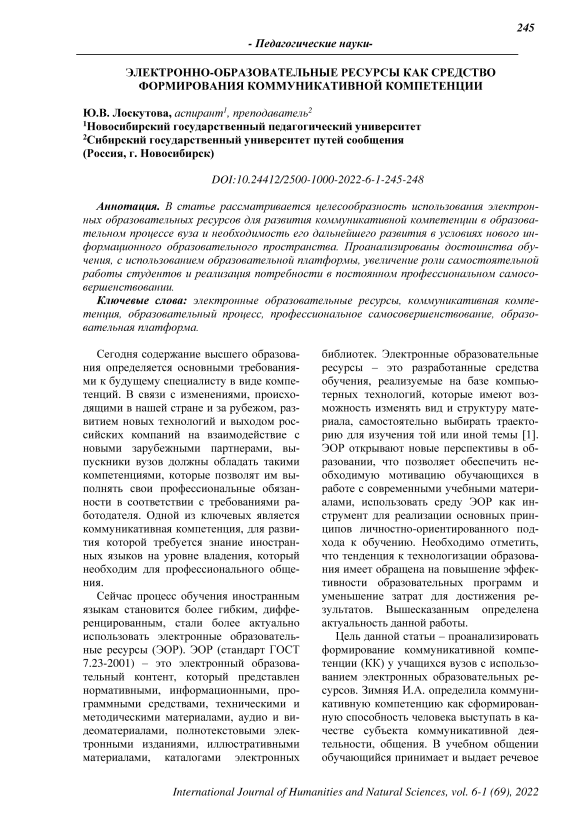 245

- Педагогические науки-

ЭЛЕКТРОННО-ОБРАЗОВАТЕЛЬНЫЕ РЕСУРСЫ КАК СРЕДСТВО ФОРМИРОВАНИЯ КОММУНИКАТИВНОЙ КОМПЕТЕНЦИИ

Ю.В. Лоскутова, аспирант$^1$, преподаватель$^2$
$^1$Новосибирский государственный педагогический университет
$^2$Сибирский государственный университет путей сообщения
(Россия, г. Новосибирск)

DOI:10.24412/2500-1000-2022-6-1-245-248

Аннотация. В статье рассматривается целесообразность использования электронных образовательных ресурсов для развития коммуникативной компетенции в образовательном процессе вуза и необходимость его дальнейшего развития в условиях нового информационного образовательного пространства. Проанализированы достоинства обучения, с использованием образовательной платформы, увеличение роли самостоятельной работы студентов и реализация потребности в постоянном профессиональном самосовершенствовании.

Ключевые слова: электронные образовательные ресурсы, коммуникативная компетенция, образовательный процесс, профессиональное самосовершенствование, образовательная платформа.

Сегодня содержание высшего образования определяется основными требованиями к будущему специалисту в виде компетенций. В связи с изменениями, происходящими в нашей стране и за рубежом, развитием новых технологий и выходом российских компаний на взаимодействие с новыми зарубежными партнерами, выпускники вузов должны обладать такими компетенциями, которые позволят им выполнять свои профессиональные обязанности в соответствии с требованиями работодателя. Одной из ключевых является коммуникативная компетенция, для развития которой требуется знание иностранных языков на уровне владения, который необходим для профессионального общения.

Сейчас процесс обучения иностранным языкам становится более гибким, дифференцированным, стали более актуально использовать электронные образовательные ресурсы (ЭОР). ЭОР (стандарт ГОСТ 7.23-2001) – это электронный образовательный контент, который представлен нормативными, информационными, программными средствами, техническими и методическими материалами, аудио и видеоматериалами, полнотекстовыми электронными изданиями, иллюстративными материалами, каталогами электронных библиотек. Электронные образовательные ресурсы – это разработанные средства обучения, реализуемые на базе компьютерных технологий, которые имеют возможность изменять вид и структуру материала, самостоятельно выбирать траекторию для изучения той или иной темы [1]. ЭОР открывают новые перспективы в образовании, что позволяет обеспечить необходимую мотивацию обучающихся в работе с современными учебными материалами, использовать среду ЭОР как инструмент для реализации основных принципов личностно-ориентированного подхода к обучению. Необходимо отметить, что тенденция к технологизации образования имеет обращена на повышение эффективности образовательных программ и уменьшение затрат для достижения результатов. Вышесказанным определена актуальность данной работы.

Цель данной статьи – проанализировать формирование коммуникативной компетенции (КК) у учащихся вузов с использованием электронных образовательных ресурсов. Зимняя И.А. определила коммуникативную компетенцию как сформированную способность человека выступать в качестве субъекта коммуникативной деятельности, общения. В учебном общении обучающийся принимает и выдает речевое

International Journal of Humanities and Natural Sciences, vol. 6-1 (69), 2022